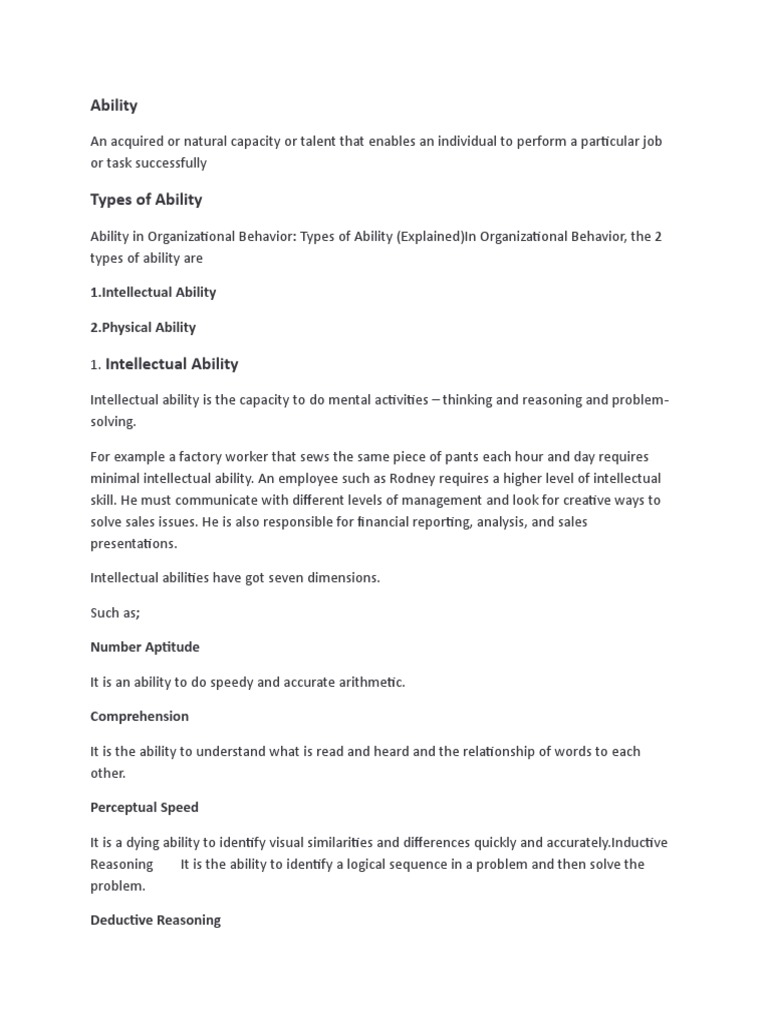 Ability

An acquired or natural capacity or talent that enables an individual to perform a particular job or task successfully

Types of Ability

Ability in Organizational Behavior: Types of Ability (Explained)In Organizational Behavior, the 2 types of ability are

1.Intellectual Ability

2.Physical Ability

1. Intellectual Ability

Intellectual ability is the capacity to do mental activities – thinking and reasoning and problem-solving.

For example a factory worker that sews the same piece of pants each hour and day requires minimal intellectual ability. An employee such as Rodney requires a higher level of intellectual skill. He must communicate with different levels of management and look for creative ways to solve sales issues. He is also responsible for financial reporting, analysis, and sales presentations.

Intellectual abilities have got seven dimensions.

Such as;

Number Aptitude

It is an ability to do speedy and accurate arithmetic.

Comprehension

It is the ability to understand what is read and heard and the relationship of words to each other.

Perceptual Speed

It is a dying ability to identify visual similarities and differences quickly and accurately.Inductive Reasoning It is the ability to identify a logical sequence in a problem and then solve the problem.

Deductive Reasoning